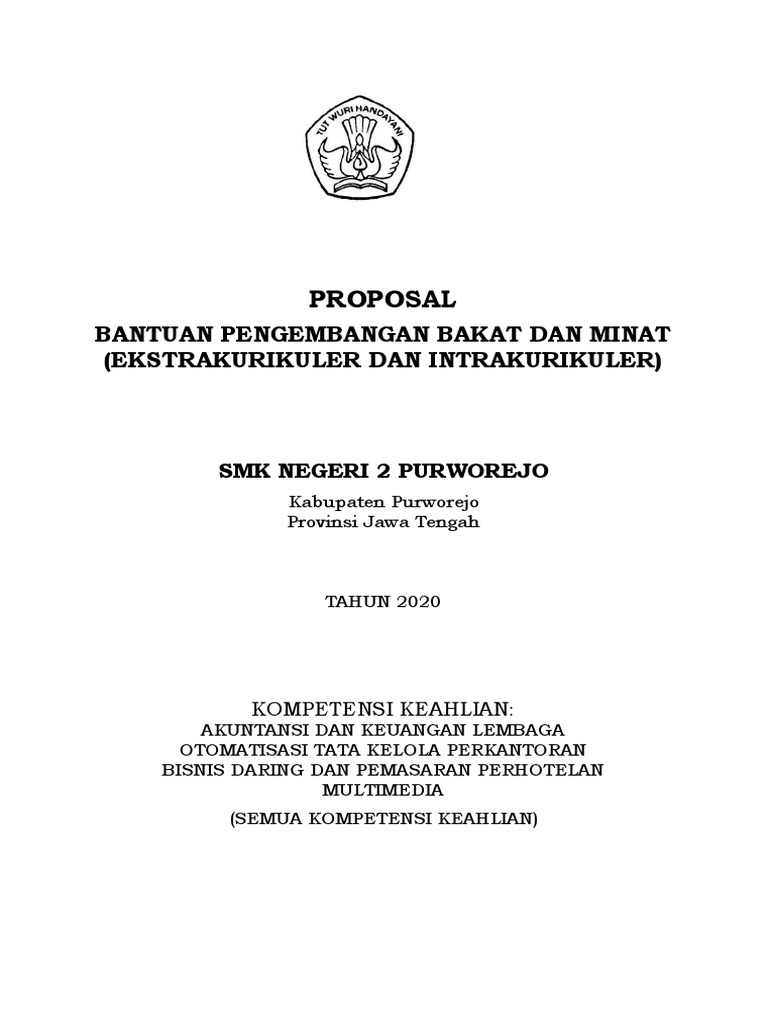 TUT WURI HANDAYANI

PROPOSAL

BANTUAN PENGEMBANGAN BAKAT DAN MINAT
(EKSTRAKURIKULER DAN INTRAKURIKULER)

SMK NEGERI 2 PURWOREJO

Kabupaten Purworejo
Provinsi Jawa Tengah

TAHUN 2020

KOMPETENSI KEAHLIAN:
AKUNTANSI DAN KEUANGAN LEMBAGA
OTOMATISASI TATA KELOLA PERKANTORAN
BISNIS DARING DAN PEMASARAN PERHOTELAN
MULTIMEDIA

(SEMUA KOMPETENSI KEAHLIAN)